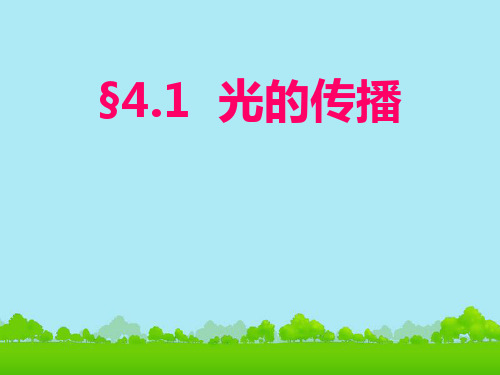 §4.1 光的传播